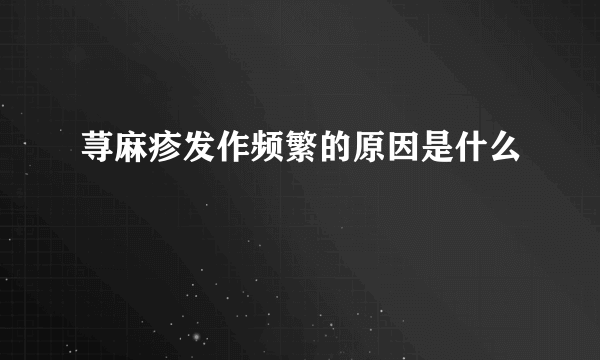 荨麻疹发作频繁的原因是什么